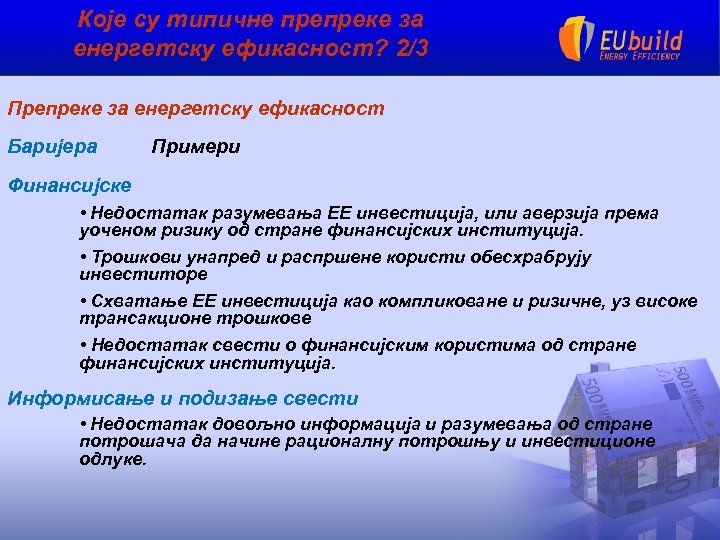 Које су типичне препреке за енергетску ефикасност? 2/3

EUbuild
ENERGY EFFICIENCY

Препреке за енергетску ефикасност

Баријера Примери

Финансијске

• Недостатак разумевања ЕЕ инвестиција, или аверзија према уоченом ризику од стране финансијских институција.

• Трошкови унапред и распршене користи обесхрабрују инвеститоре

• Схватање ЕЕ инвестиција као компликоване и ризичне, уз високе трансакционе трошкове

• Недостатак свести о финансијским користима од стране финансијских институција.

Информисање и подизање свести

• Недостатак довољно информација и разумевања од стране потрошача да начине рационалну потрошњу и инвестиционе одлуке.

500 EURO
500